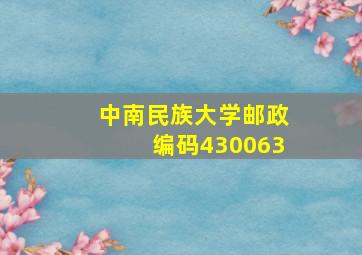 中南民族大学邮政编码430063